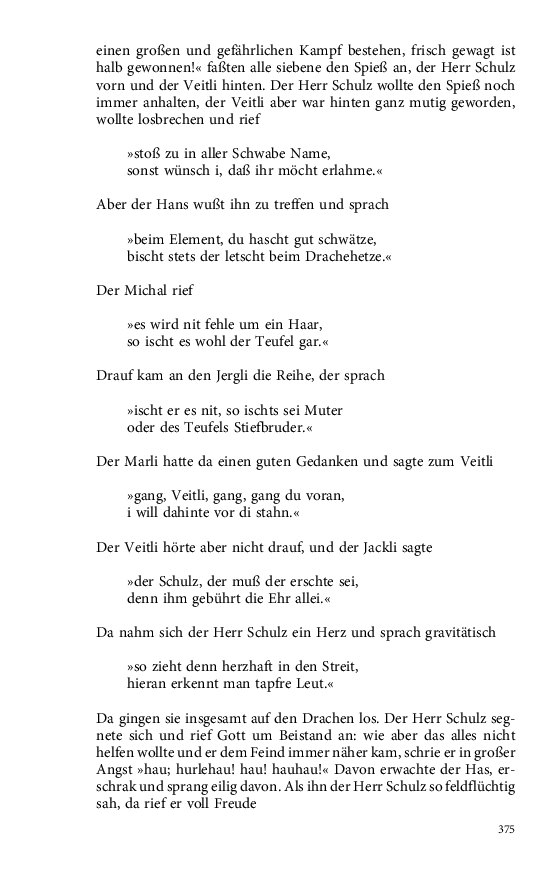 einen großen und gefährlichen Kampf bestehen, frisch gewagt ist halb gewonnen!« faßten alle siebene den Spieß an, der Herr Schulz vorn und der Veitli hinten. Der Herr Schulz wollte den Spieß noch immer anhalten, der Veitli aber war hinten ganz mutig geworden, wollte losbrechen und rief

»stoß zu in aller Schwabe Name,
sonst wünsch i, daß ihr möcht erlahme.«

Aber der Hans wußt ihn zu treffen und sprach

»beim Element, du hascht gut schwätze,
bischt stets der letscht beim Drachehetze.«

Der Michal rief

»es wird nit fehle um ein Haar,
so ischt es wohl der Teufel gar.«

Drauf kam an den Jergli die Reihe, der sprach

»ischt er es nit, so ischts sei Muter
oder des Teufels Stiefbruder.«

Der Marli hatte da einen guten Gedanken und sagte zum Veitli

»gang, Veitli, gang, gang du voran,
i will dahinte vor di stahn.«

Der Veitli hörte aber nicht drauf, und der Jackli sagte

»der Schulz, der muß der erschte sei,
denn ihm gebührt die Ehr allei.«

Da nahm sich der Herr Schulz ein Herz und sprach gravitätisch

»so zieht denn herzhaft in den Streit,
hieran erkennt man tapfre Leut.«

Da gingen sie insgesamt auf den Drachen los. Der Herr Schulz segnete sich und rief Gott um Beistand an: wie aber das alles nicht helfen wollte und er dem Feind immer näher kam, schrie er in großer Angst »hau; hurlehau! hau! hauhau!« Davon erwachte der Has, erschrak und sprang eilig davon. Als ihn der Herr Schulz so feldflüchtig sah, da rief er voll Freude

375